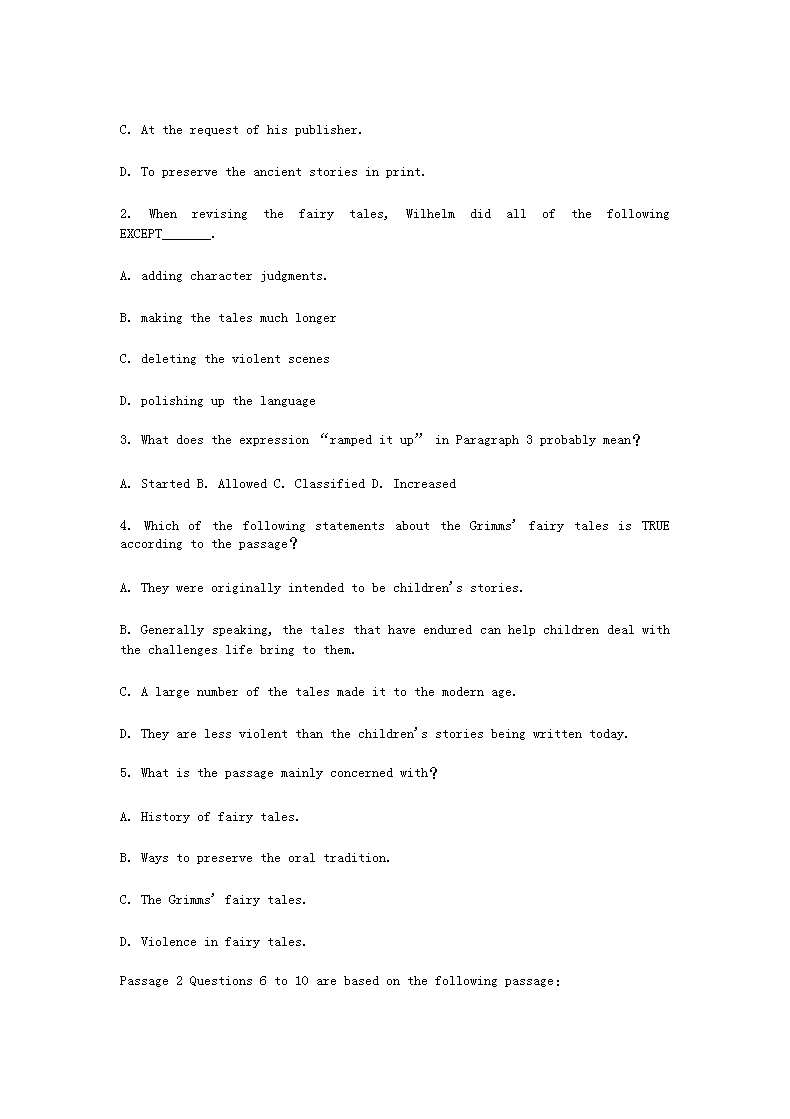 C. At the request of his publisher.

D. To preserve the ancient stories in print.

2. When revising the fairy tales, Wilhelm did all of the following EXCEPT_______.

A. adding character judgments.

B. making the tales much longer

C. deleting the violent scenes

D. polishing up the language

3. What does the expression “ramped it up” in Paragraph 3 probably mean?

A. Started B. Allowed C. Classified D. Increased

4. Which of the following statements about the Grimms’ fairy tales is TRUE according to the passage?

A. They were originally intended to be children’s stories.

B. Generally speaking, the tales that have endured can help children deal with the challenges life bring to them.

C. A large number of the tales made it to the modern age.

D. They are less violent than the children’s stories being written today.

5. What is the passage mainly concerned with?

A. History of fairy tales.

B. Ways to preserve the oral tradition.

C. The Grimms’ fairy tales.

D. Violence in fairy tales.

Passage 2 Questions 6 to 10 are based on the following passage: